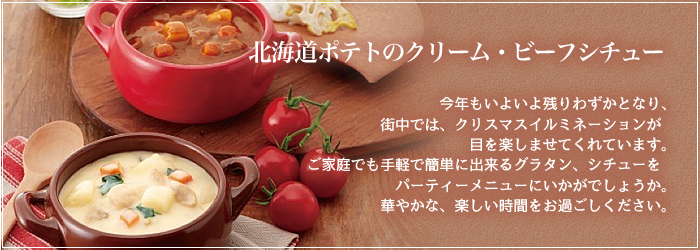 北海道ポテトのクリーム・ビーフシチュー

今年もいよいよ残りわずかとなり、
街中では、クリスマスイルミネーションが
目を楽しませてくれています。
ご家庭でも手軽で簡単に出来るグラタン、シチューを
パーティーメニューにいかがでしょうか。
華やかな、楽しい時間をお過ごしください。